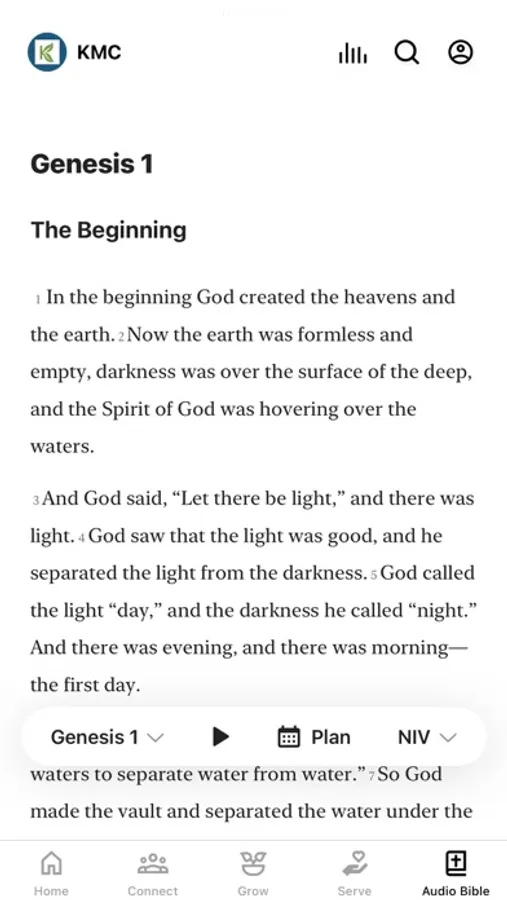 KMC

Genesis 1

The Beginning

1 In the beginning God created the heavens and the earth. 2 Now the earth was formless and empty, darkness was over the surface of the deep, and the Spirit of God was hovering over the waters.

3 And God said, “Let there be light,” and there was light. 4 God saw that the light was good, and he separated the light from the darkness. 5 God called the light “day,” and the darkness he called “night.” And there was evening, and there was morning—the first day.

Genesis 1 Plan NIV

waters to separate water from water.” 7 So God made the vault and separated the water under the

Home Connect Grow Serve Audio Bible